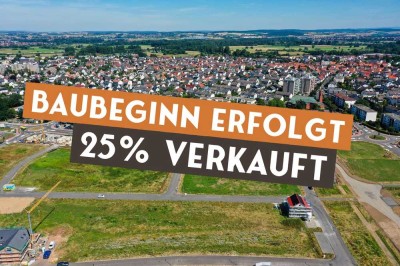 BAUBEGINN ERFOLGT
25% VERKAUFT